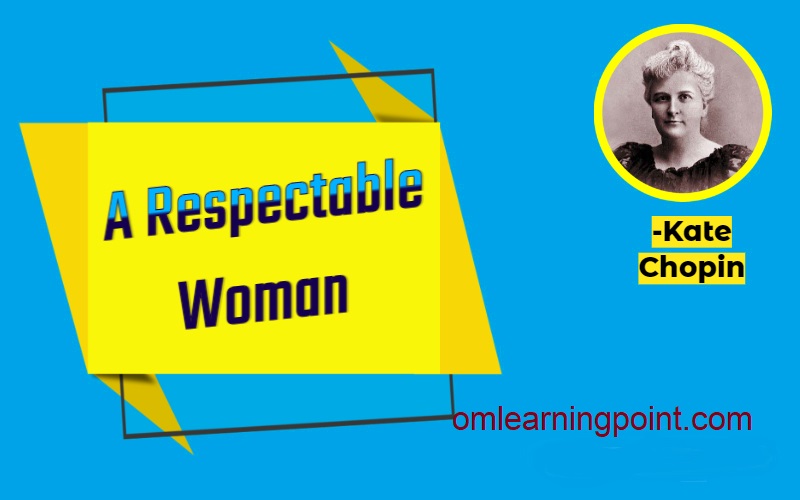 A Respectable Woman

-Kate Chopin

omlearningpoint.com